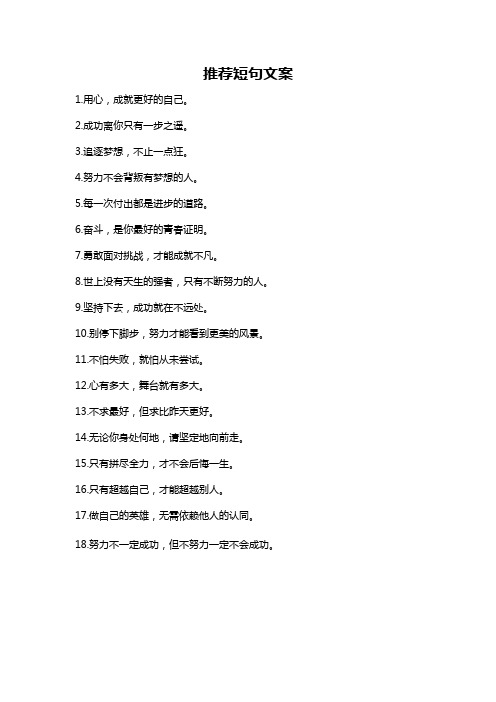 推荐短句文案

1.用心，成就更好的自己。

2.成功离你只有一步之遥。

3.追逐梦想，不止一点狂。

4.努力不会背叛有梦想的人。

5.每一次付出都是进步的道路。

6.奋斗，是你最好的青春证明。

7.勇敢面对挑战，才能成就不凡。

8.世上没有天生的强者，只有不断努力的人。

9.坚持下去，成功就在不远处。

10.别停下脚步，努力才能看到更美的风景。

11.不怕失败，就怕从未尝试。

12.心有多大，舞台就有多大。

13.不求最好，但求比昨天更好。

14.无论你身处何地，请坚定地向前走。

15.只有拼尽全力，才不会后悔一生。

16.只有超越自己，才能超越别人。

17.做自己的英雄，无需依赖他人的认同。

18.努力不一定成功，但不努力一定不会成功。